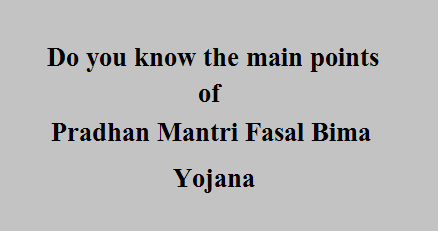 Do you know the main points of Pradhan Mantri Fasal Bima Yojana